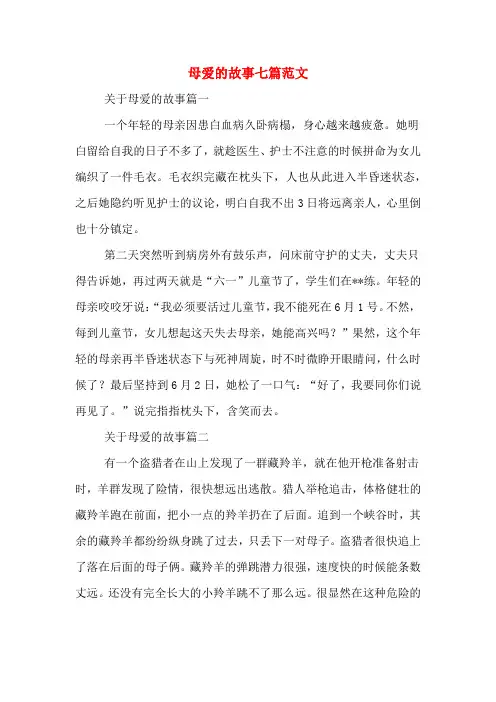 母爱的故事七篇范文

关于母爱的故事篇一

一个年轻的母亲因患白血病久卧病榻，身心越来越疲惫。她明白留给自我的日子不多了，就趁医生、护士不注意的时候拼命为女儿编织了一件毛衣。毛衣织完藏在枕头下，人也从此进入半昏迷状态，之后她隐约听见护士的议论，明白自我不出3日将远离亲人，心里倒也十分镇定。

第二天突然听到病房外有鼓乐声，问床前守护的丈夫，丈夫只得告诉她，再过两天就是“六一”儿童节了，学生们在**练。年轻的母亲咬咬牙说：“我必须要活过儿童节，我不能死在6月1号。不然，每到儿童节，女儿想起这天失去母亲，她能高兴吗？”果然，这个年轻的母亲再半昏迷状态下与死神周旋，时不时微睁开眼睛问，什么时候了？最后坚持到6月2日，她松了一口气：“好了，我要同你们说再见了。”说完指指枕头下，含笑而去。

关于母爱的故事篇二

有一个盗猎者在山上发现了一群藏羚羊，就在他开枪准备射击时，羊群发现了险情，很快想远出逃散。猎人举枪追击，体格健壮的藏羚羊跑在前面，把小一点的羚羊扔在了后面。追到一个峡谷时，其余的藏羚羊都纷纷纵身跳了过去，只丢下一对母子。盗猎者很快追上了落在后面的母子俩。藏羚羊的弹跳潜力很强，速度快的时候能条数丈远。还没有完全长大的小羚羊跳不了那么远。很显然在这种危险的